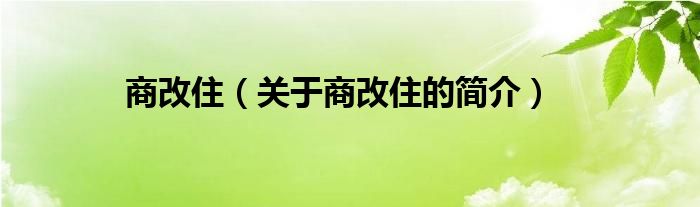 商改住（关于商改住的简介）